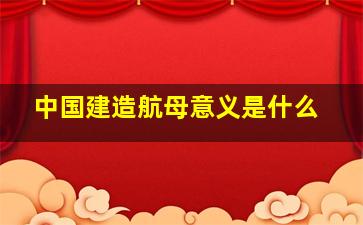 中国建造航母意义是什么